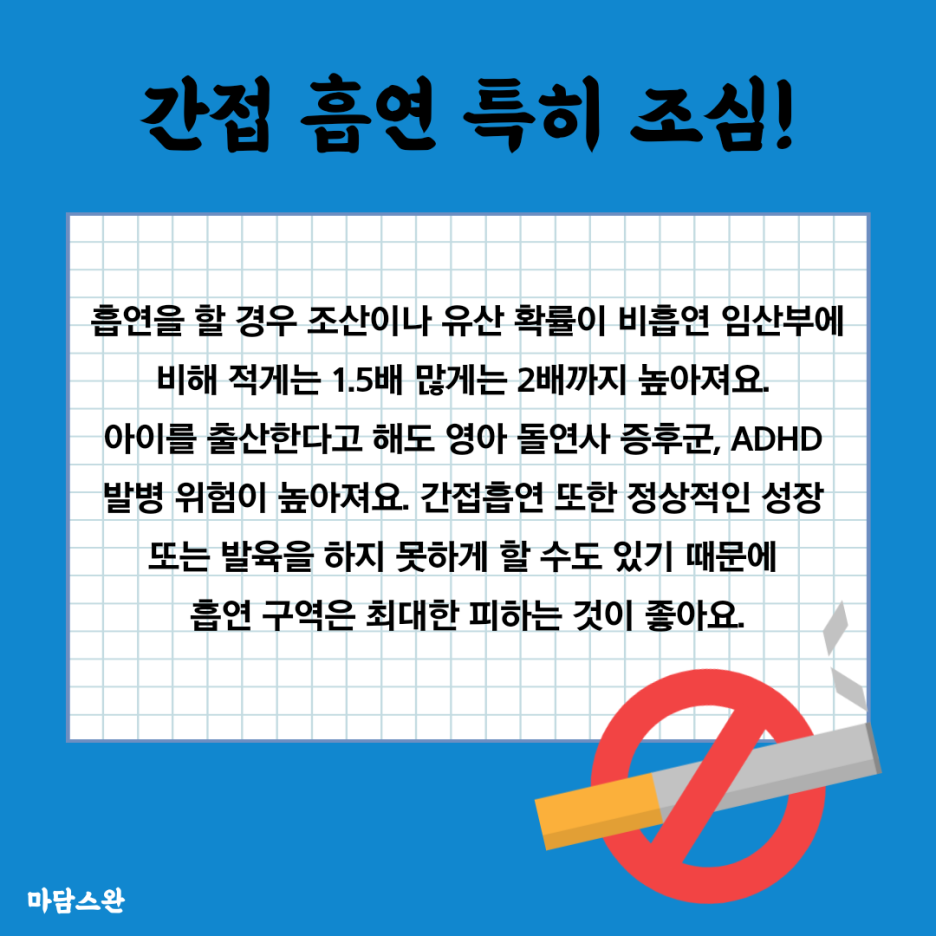 간접 흡연 특히 조심!

흡연을 할 경우 조산이나 유산 확률이 비흡연 임산부에 비해 적게는 1.5배 많게는 2배까지 높아져요. 아이를 출산한다고 해도 영아 돌연사 증후군, ADHD 발병 위험이 높아져요. 간접흡연 또한 정상적인 성장 또는 발육을 하지 못하게 할 수도 있기 때문에 흡연 구역은 최대한 피하는 것이 좋아요.

마담스완